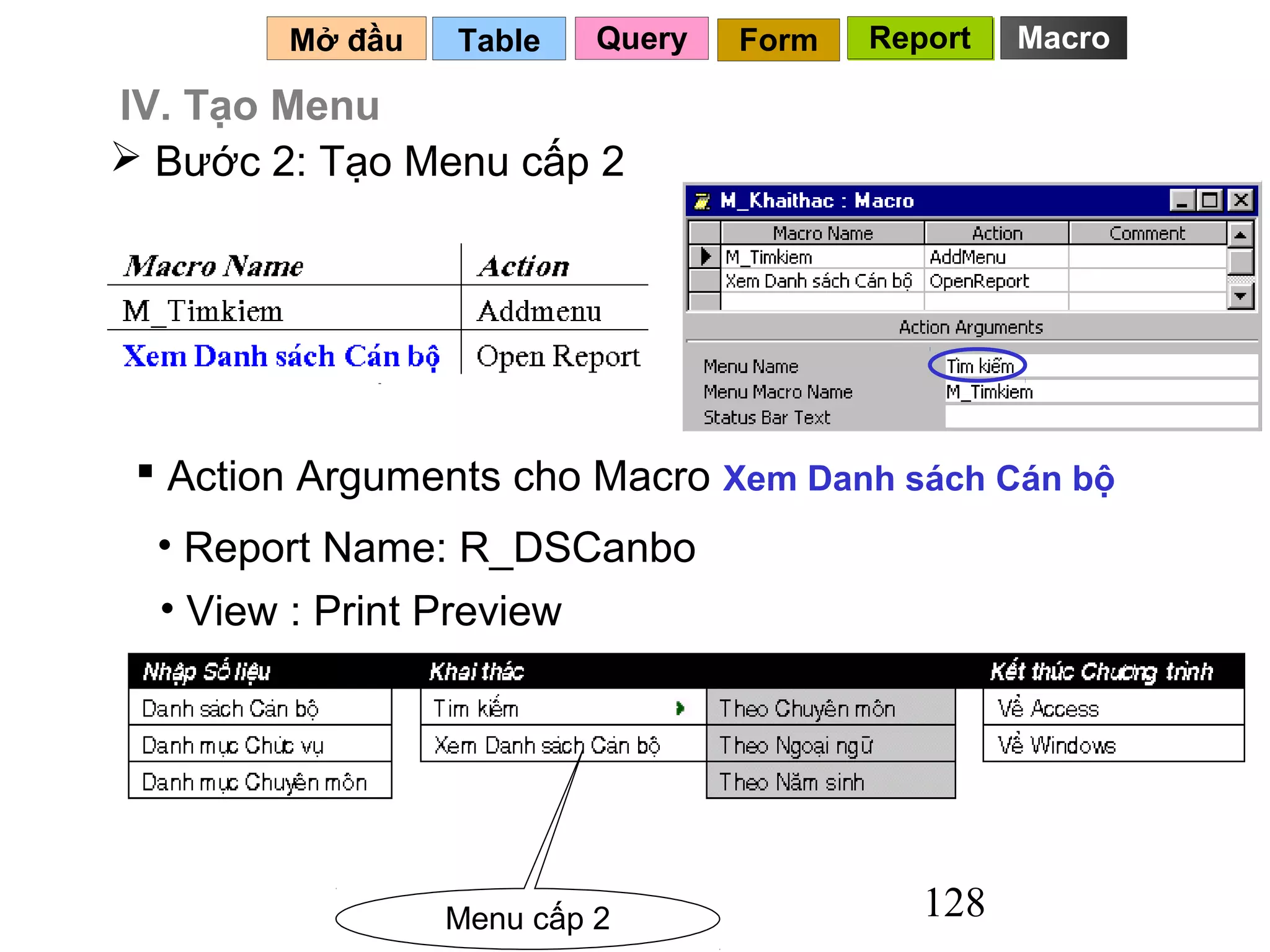 Mở đầu Table Query Form Report Macro

IV. Tạo Menu

➢ Bước 2: Tạo Menu cấp 2

| Macro Name | Action |
|---|---|
| M_Timkiem | Addmenu |
| Xem Danh sách Cán bộ | Open Report |

M_Khaithac : Macro

| Macro Name | Action | Comment |
|---|---|---|
| M_Timkiem | AddMenu | |
| Xem Danh sách Cán bộ | OpenReport | |

Action Arguments

Menu Name Tìm kiếm
Menu Macro Name M_Timkiem
Status Bar Text

▪ Action Arguments cho Macro Xem Danh sách Cán bộ

• Report Name: R_DSCanbo

• View : Print Preview

Nhập Số liệu
Danh sách Cán bộ
Danh mục Chức vụ
Danh mục Chuyên môn

Khai thác
Tìm kiếm
Xem Danh sách Cán bộ

Theo Chuyên môn
Theo Ngoại ngữ
Theo Năm sinh

Kết thúc Chương trình
Về Access
Về Windows

Menu cấp 2

128